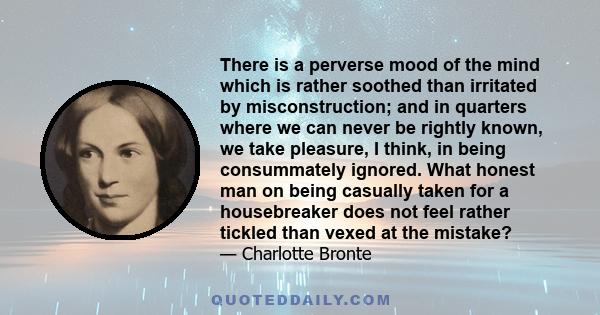 There is a perverse mood of the mind which is rather soothed than irritated by misconstruction; and in quarters where we can never be rightly known, we take pleasure, I think, in being consummately ignored. What honest man on being casually taken for a housebreaker does not feel rather tickled than vexed at the mistake?
— Charlotte Bronte

QUOTEDDAILY.COM